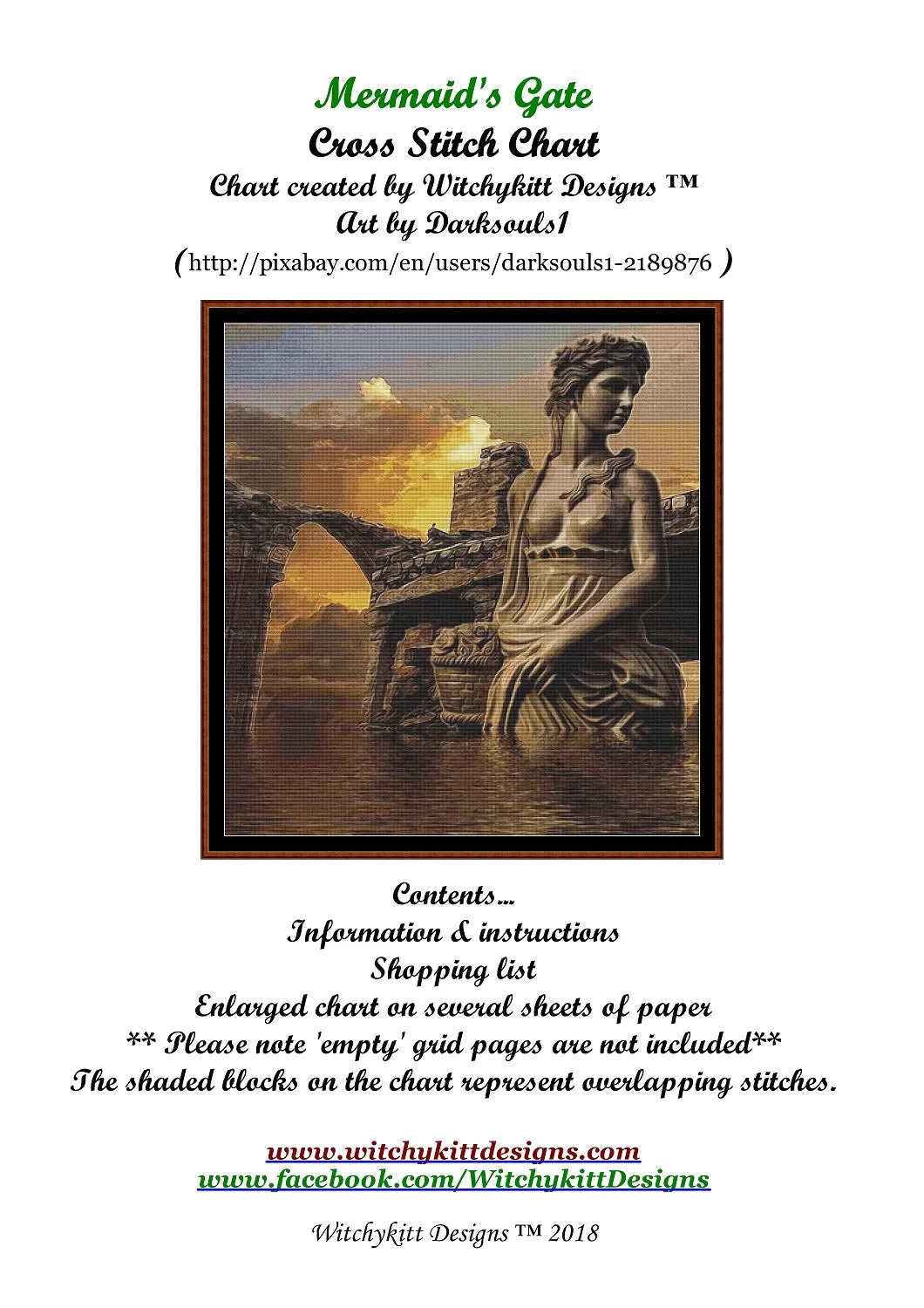 Mermaid's Gate
Cross Stitch Chart
Chart created by Witchykitt Designs ™
Art by Darksouls1
(http://pixabay.com/en/users/darksouls1-2189876 )

Contents...
Information & instructions
Shopping list
Enlarged chart on several sheets of paper
** Please note 'empty' grid pages are not included**
The shaded blocks on the chart represent overlapping stitches.

www.witchykittdesigns.com
www.facebook.com/WitchykittDesigns

Witchykitt Designs ™ 2018